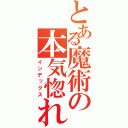 とある魔術の本気惚れ

インデックス